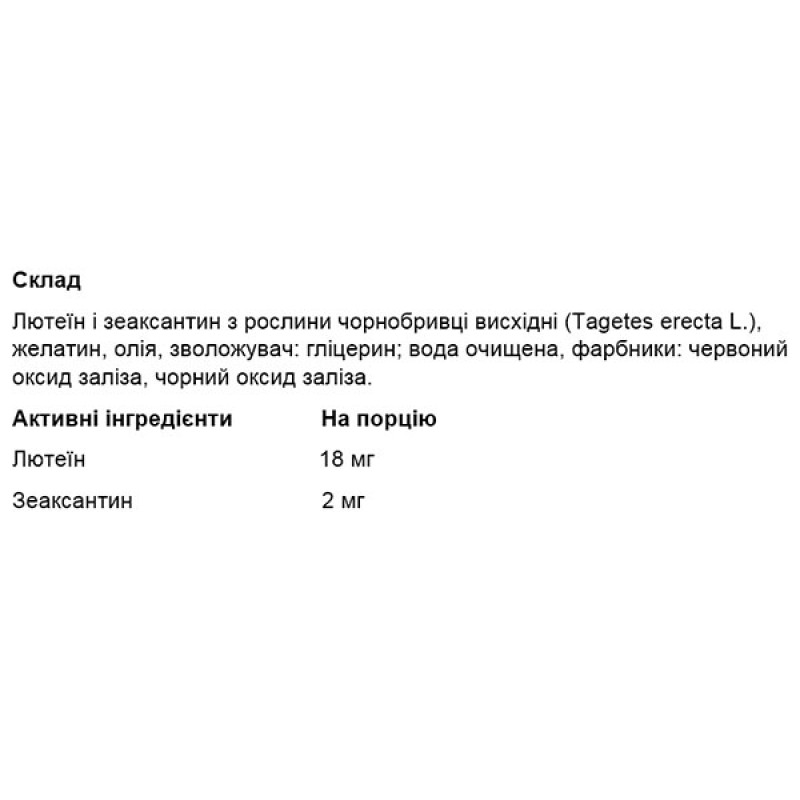 Склад

Лютеїн і зеаксантин з рослини чорнобривці висхідні (Tagetes erecta L.), желатин, олія, зволожувач: гліцерин; вода очищена, фарбники: червоний оксид заліза, чорний оксид заліза.

| Активні інгредієнти | На порцію |
|---|---|
| Лютеїн | 18 мг |
| Зеаксантин | 2 мг |